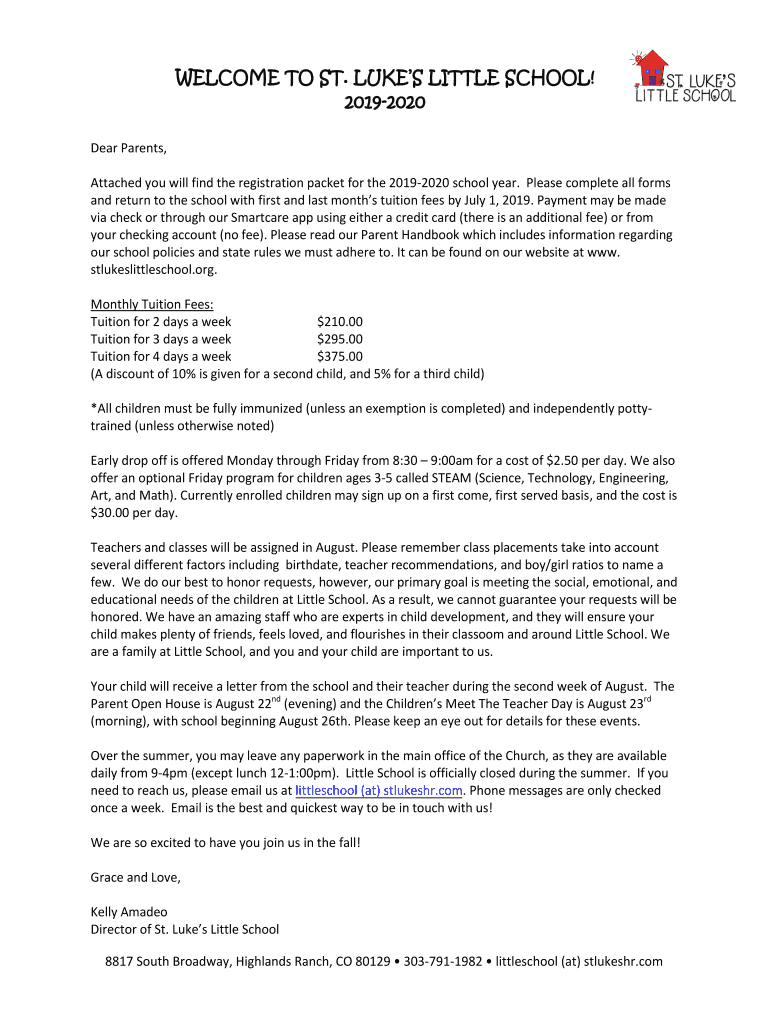 WELCOME TO ST. LUKE'S LITTLE SCHOOL!
2019-2020

ST. LUKE'S LITTLE SCHOOL

Dear Parents,

Attached you will find the registration packet for the 2019-2020 school year. Please complete all forms and return to the school with first and last month's tuition fees by July 1, 2019. Payment may be made via check or through our Smartcare app using either a credit card (there is an additional fee) or from your checking account (no fee). Please read our Parent Handbook which includes information regarding our school policies and state rules we must adhere to. It can be found on our website at www. stlukeslittleschool.org.

Monthly Tuition Fees:
Tuition for 2 days a week $210.00
Tuition for 3 days a week $295.00
Tuition for 4 days a week $375.00
(A discount of 10% is given for a second child, and 5% for a third child)

*All children must be fully immunized (unless an exemption is completed) and independently potty-trained (unless otherwise noted)

Early drop off is offered Monday through Friday from 8:30 – 9:00am for a cost of $2.50 per day. We also offer an optional Friday program for children ages 3-5 called STEAM (Science, Technology, Engineering, Art, and Math). Currently enrolled children may sign up on a first come, first served basis, and the cost is $30.00 per day.

Teachers and classes will be assigned in August. Please remember class placements take into account several different factors including birthdate, teacher recommendations, and boy/girl ratios to name a few. We do our best to honor requests, however, our primary goal is meeting the social, emotional, and educational needs of the children at Little School. As a result, we cannot guarantee your requests will be honored. We have an amazing staff who are experts in child development, and they will ensure your child makes plenty of friends, feels loved, and flourishes in their classoom and around Little School. We are a family at Little School, and you and your child are important to us.

Your child will receive a letter from the school and their teacher during the second week of August. The Parent Open House is August 22$^{nd}$ (evening) and the Children's Meet The Teacher Day is August 23$^{rd}$ (morning), with school beginning August 26th. Please keep an eye out for details for these events.

Over the summer, you may leave any paperwork in the main office of the Church, as they are available daily from 9-4pm (except lunch 12-1:00pm). Little School is officially closed during the summer. If you need to reach us, please email us at littleschool (at) stlukeshr.com. Phone messages are only checked once a week. Email is the best and quickest way to be in touch with us!

We are so excited to have you join us in the fall!

Grace and Love,

Kelly Amadeo
Director of St. Luke's Little School

8817 South Broadway, Highlands Ranch, CO 80129 • 303-791-1982 • littleschool (at) stlukeshr.com